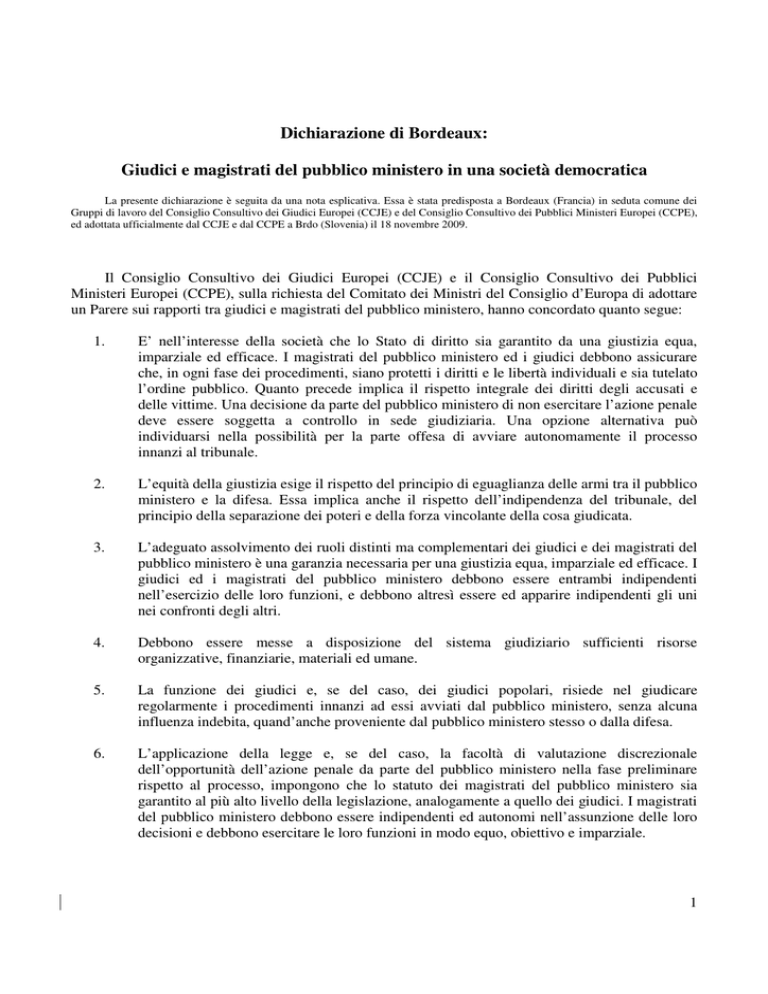 Dichiarazione di Bordeaux:

Giudici e magistrati del pubblico ministero in una società democratica

La presente dichiarazione è seguita da una nota esplicativa. Essa è stata predisposta a Bordeaux (Francia) in seduta comune dei Gruppi di lavoro del Consiglio Consultivo dei Giudici Europei (CCJE) e del Consiglio Consultivo dei Pubblici Ministeri Europei (CCPE), ed adottata ufficialmente dal CCJE e dal CCPE a Brdo (Slovenia) il 18 novembre 2009.

Il Consiglio Consultivo dei Giudici Europei (CCJE) e il Consiglio Consultivo dei Pubblici Ministeri Europei (CCPE), sulla richiesta del Comitato dei Ministri del Consiglio d'Europa di adottare un Parere sui rapporti tra giudici e magistrati del pubblico ministero, hanno concordato quanto segue:

1. E' nell'interesse della società che lo Stato di diritto sia garantito da una giustizia equa, imparziale ed efficace. I magistrati del pubblico ministero ed i giudici debbono assicurare che, in ogni fase dei procedimenti, siano protetti i diritti e le libertà individuali e sia tutelato l'ordine pubblico. Quanto precede implica il rispetto integrale dei diritti degli accusati e delle vittime. Una decisione da parte del pubblico ministero di non esercitare l'azione penale deve essere soggetta a controllo in sede giudiziaria. Una opzione alternativa può individuarsi nella possibilità per la parte offesa di avviare autonomamente il processo innanzi al tribunale.

2. L'equità della giustizia esige il rispetto del principio di eguaglianza delle armi tra il pubblico ministero e la difesa. Essa implica anche il rispetto dell'indipendenza del tribunale, del principio della separazione dei poteri e della forza vincolante della cosa giudicata.

3. L'adeguato assolvimento dei ruoli distinti ma complementari dei giudici e dei magistrati del pubblico ministero è una garanzia necessaria per una giustizia equa, imparziale ed efficace. I giudici ed i magistrati del pubblico ministero debbono essere entrambi indipendenti nell'esercizio delle loro funzioni, e debbono altresì essere ed apparire indipendenti gli uni nei confronti degli altri.

4. Debbono essere messe a disposizione del sistema giudiziario sufficienti risorse organizzative, finanziarie, materiali ed umane.

5. La funzione dei giudici e, se del caso, dei giudici popolari, risiede nel giudicare regolarmente i procedimenti innanzi ad essi avviati dal pubblico ministero, senza alcuna influenza indebita, quand'anche proveniente dal pubblico ministero stesso o dalla difesa.

6. L'applicazione della legge e, se del caso, la facoltà di valutazione discrezionale dell'opportunità dell'azione penale da parte del pubblico ministero nella fase preliminare rispetto al processo, impongono che lo statuto dei magistrati del pubblico ministero sia garantito al più alto livello della legislazione, analogamente a quello dei giudici. I magistrati del pubblico ministero debbono essere indipendenti ed autonomi nell'assunzione delle loro decisioni e debbono esercitare le loro funzioni in modo equo, obiettivo e imparziale.

1